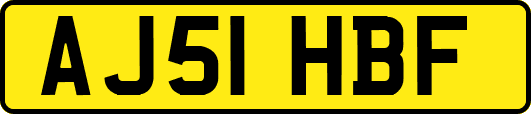 AJ51 HBF